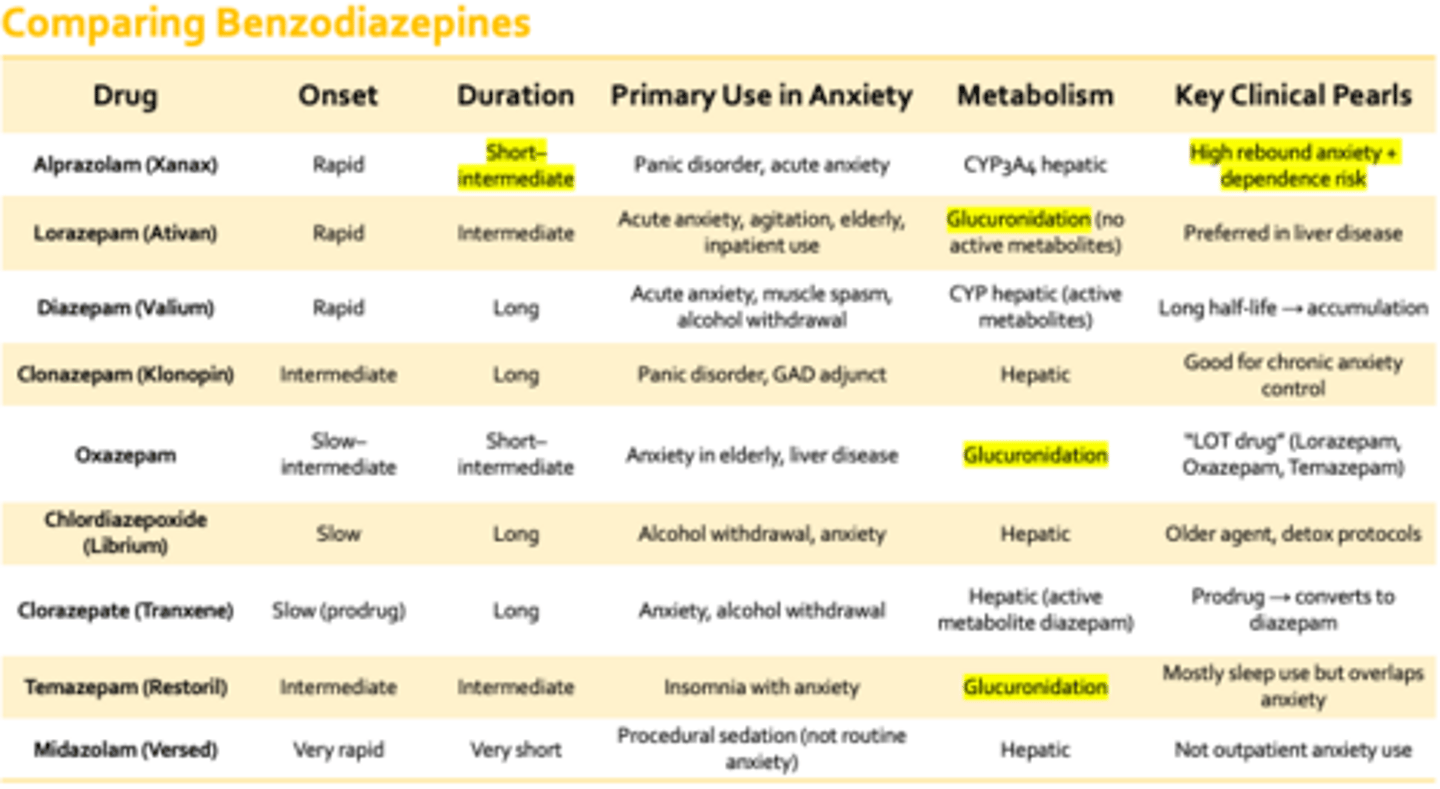 Comparing Benzodiazepines

| Drug | Onset | Duration | Primary Use in Anxiety | Metabolism | Key Clinical Pearls |
|---|---|---|---|---|---|
| Alprazolam (Xanax) | Rapid | Short–intermediate | Panic disorder, acute anxiety | CYP3A4 hepatic | High rebound anxiety + dependence risk |
| Lorazepam (Ativan) | Rapid | Intermediate | Acute anxiety, agitation, elderly, inpatient use | Glucuronidation (no active metabolites) | Preferred in liver disease |
| Diazepam (Valium) | Rapid | Long | Acute anxiety, muscle spasm, alcohol withdrawal | CYP hepatic (active metabolites) | Long half-life → accumulation |
| Clonazepam (Klonopin) | Intermediate | Long | Panic disorder, GAD adjunct | Hepatic | Good for chronic anxiety control |
| Oxazepam | Slow–intermediate | Short–intermediate | Anxiety in elderly, liver disease | Glucuronidation | "LOT drug" (Lorazepam, Oxazepam, Temazepam) |
| Chlordiazepoxide (Librium) | Slow | Long | Alcohol withdrawal, anxiety | Hepatic | Older agent, detox protocols |
| Clorazepate (Tranxene) | Slow (prodrug) | Long | Anxiety, alcohol withdrawal | Hepatic (active metabolite diazepam) | Prodrug → converts to diazepam |
| Temazepam (Restoril) | Intermediate | Intermediate | Insomnia with anxiety | Glucuronidation | Mostly sleep use but overlaps anxiety |
| Midazolam (Versed) | Very rapid | Very short | Procedural sedation (not routine anxiety) | Hepatic | Not outpatient anxiety use |